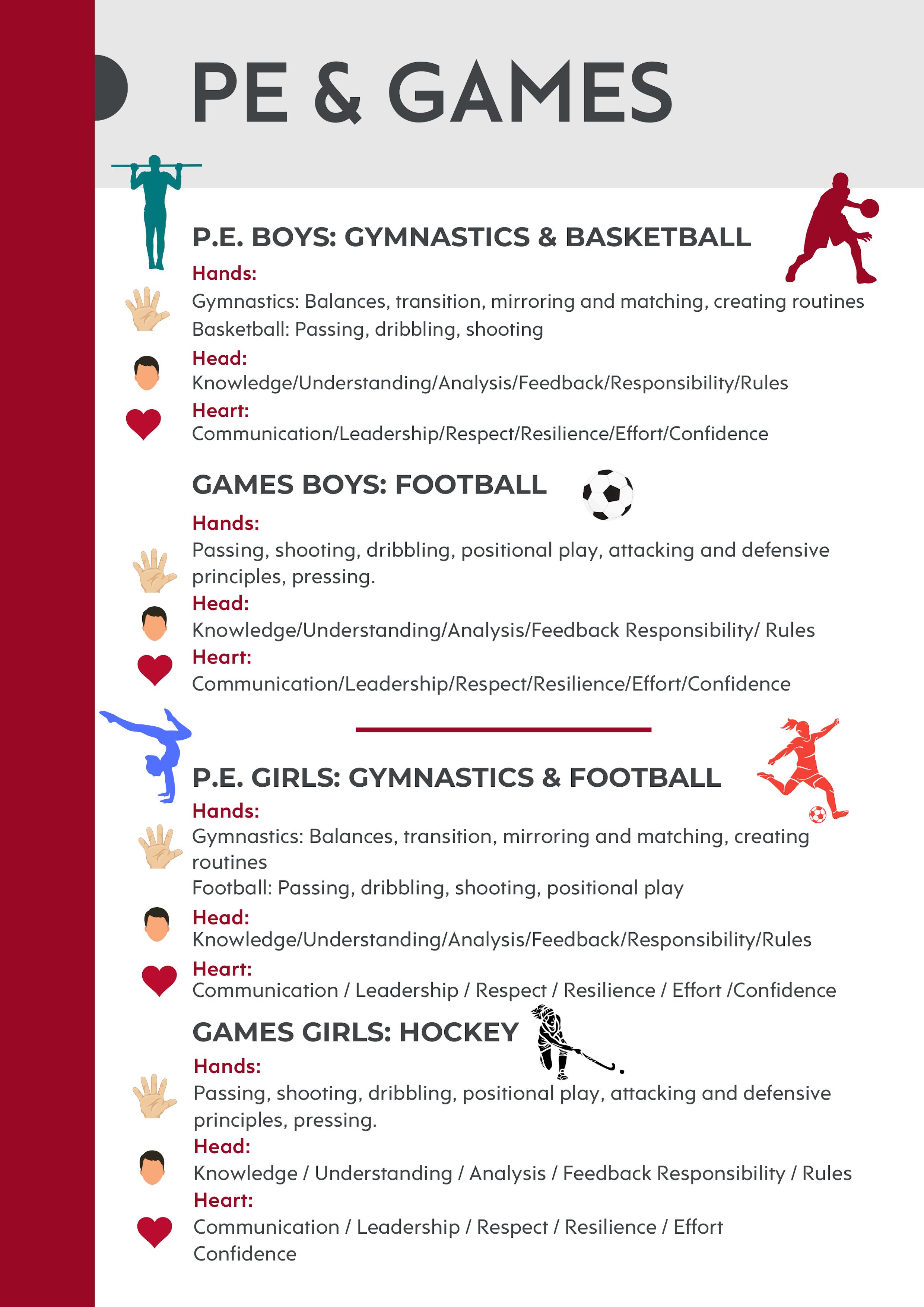 PE & GAMES

P.E. BOYS: GYMNASTICS & BASKETBALL

Hands:

Gymnastics: Balances, transition, mirroring and matching, creating routines

Basketball: Passing, dribbling, shooting

Head:

Knowledge/Understanding/Analysis/Feedback/Responsibility/Rules

Heart:

Communication/Leadership/Respect/Resilience/Effort/Confidence

GAMES BOYS: FOOTBALL

Hands:

Passing, shooting, dribbling, positional play, attacking and defensive principles, pressing.

Head:

Knowledge/Understanding/Analysis/Feedback Responsibility/ Rules

Heart:

Communication/Leadership/Respect/Resilience/Effort/Confidence

P.E. GIRLS: GYMNASTICS & FOOTBALL

Hands:

Gymnastics: Balances, transition, mirroring and matching, creating routines

Football: Passing, dribbling, shooting, positional play

Head:

Knowledge/Understanding/Analysis/Feedback/Responsibility/Rules

Heart:

Communication / Leadership / Respect / Resilience / Effort /Confidence

GAMES GIRLS: HOCKEY

Hands:

Passing, shooting, dribbling, positional play, attacking and defensive principles, pressing.

Head:

Knowledge / Understanding / Analysis / Feedback Responsibility / Rules

Heart:

Communication / Leadership / Respect / Resilience / Effort Confidence